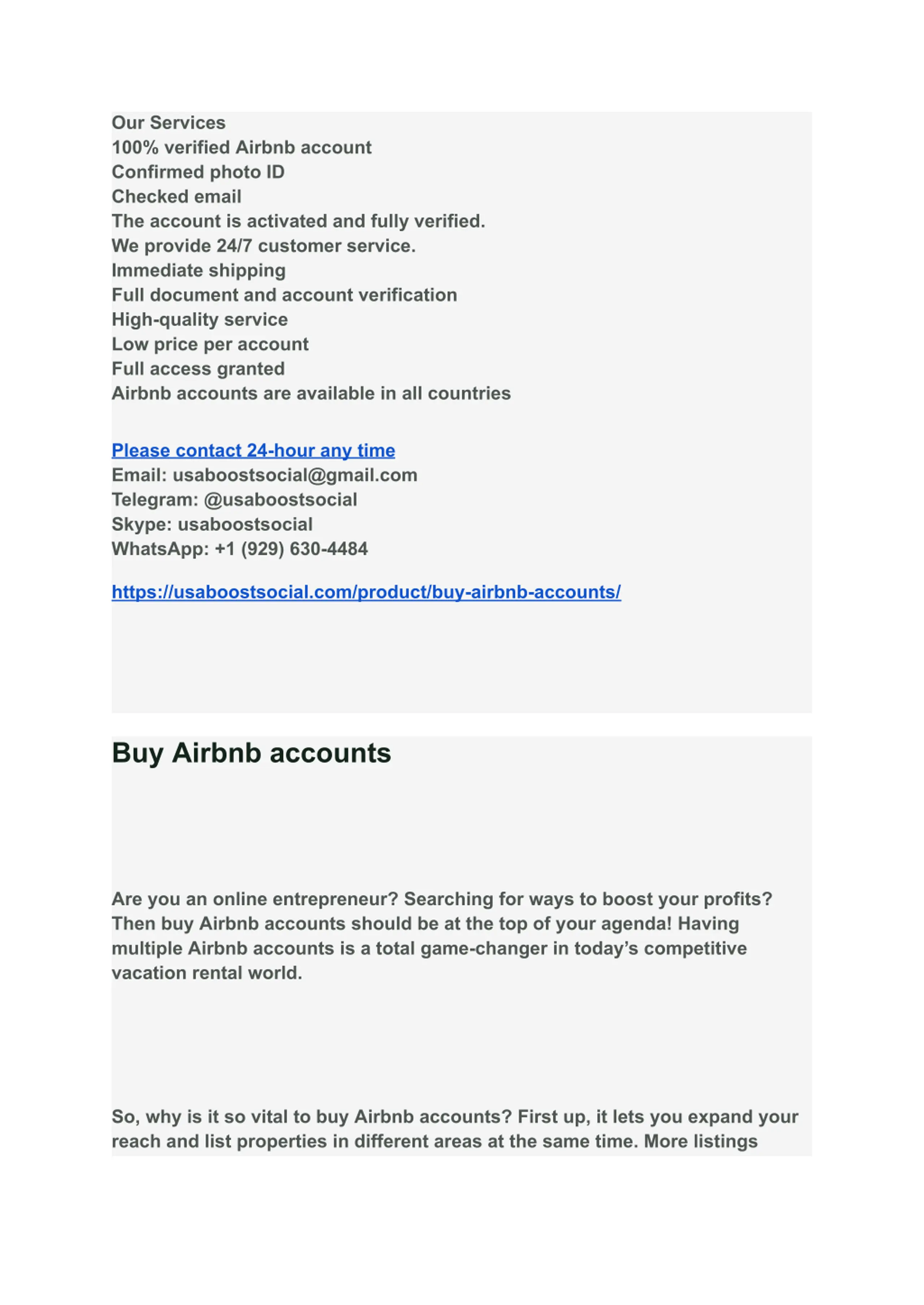 Our Services
100% verified Airbnb account
Confirmed photo ID
Checked email
The account is activated and fully verified.
We provide 24/7 customer service.
Immediate shipping
Full document and account verification
High-quality service
Low price per account
Full access granted
Airbnb accounts are available in all countries

Please contact 24-hour any time
Email: usaboostsocial@gmail.com
Telegram: @usaboostsocial
Skype: usaboostsocial
WhatsApp: +1 (929) 630-4484

https://usaboostsocial.com/product/buy-airbnb-accounts/

Buy Airbnb accounts

Are you an online entrepreneur? Searching for ways to boost your profits? Then buy Airbnb accounts should be at the top of your agenda! Having multiple Airbnb accounts is a total game-changer in today's competitive vacation rental world.

So, why is it so vital to buy Airbnb accounts? First up, it lets you expand your reach and list properties in different areas at the same time. More listings